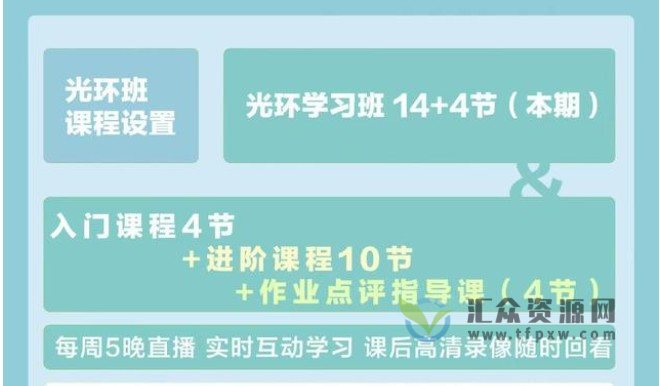 光环班
课程设置

光环学习班 14+4节（本期）

&

入门课程4节
+进阶课程10节
+作业点评指导课（4节）

汇众资源网
www.tfpxw.com

每周5晚直播 实时互动学习 课后高清录像随时回看